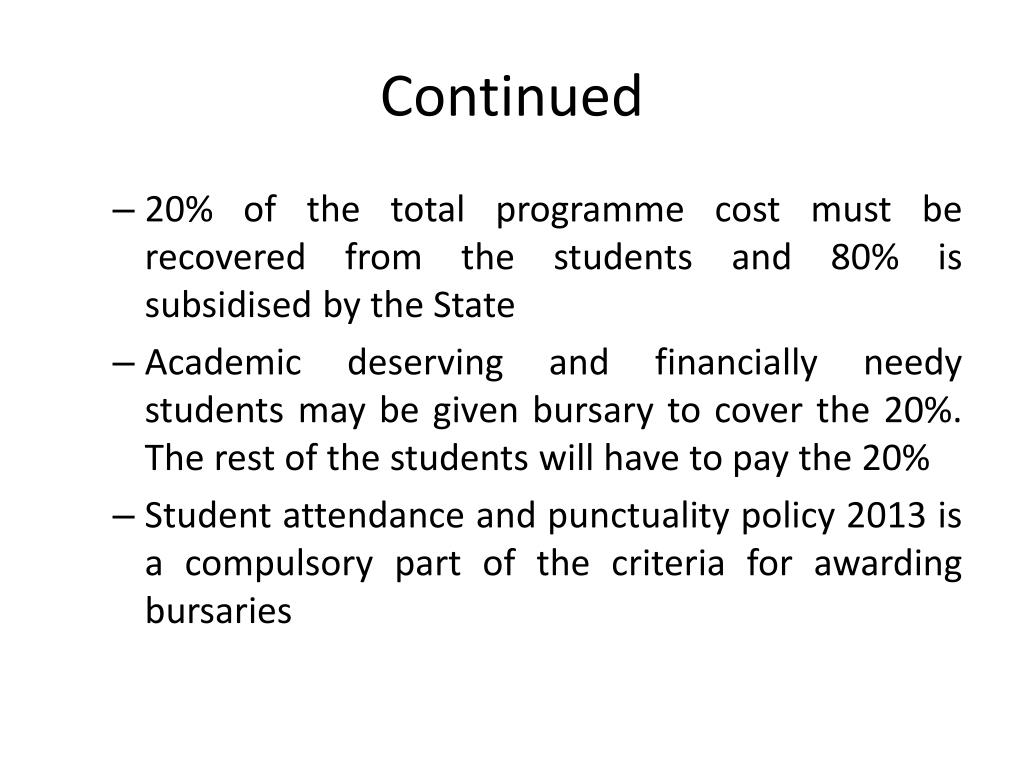 Continued

– 20% of the total programme cost must be recovered from the students and 80% is subsidised by the State

– Academic deserving and financially needy students may be given bursary to cover the 20%. The rest of the students will have to pay the 20%

– Student attendance and punctuality policy 2013 is a compulsory part of the criteria for awarding bursaries